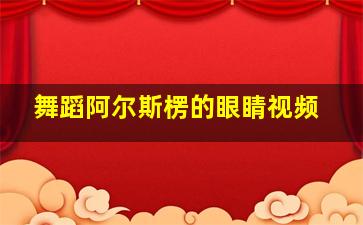 舞蹈阿尔斯楞的眼睛视频